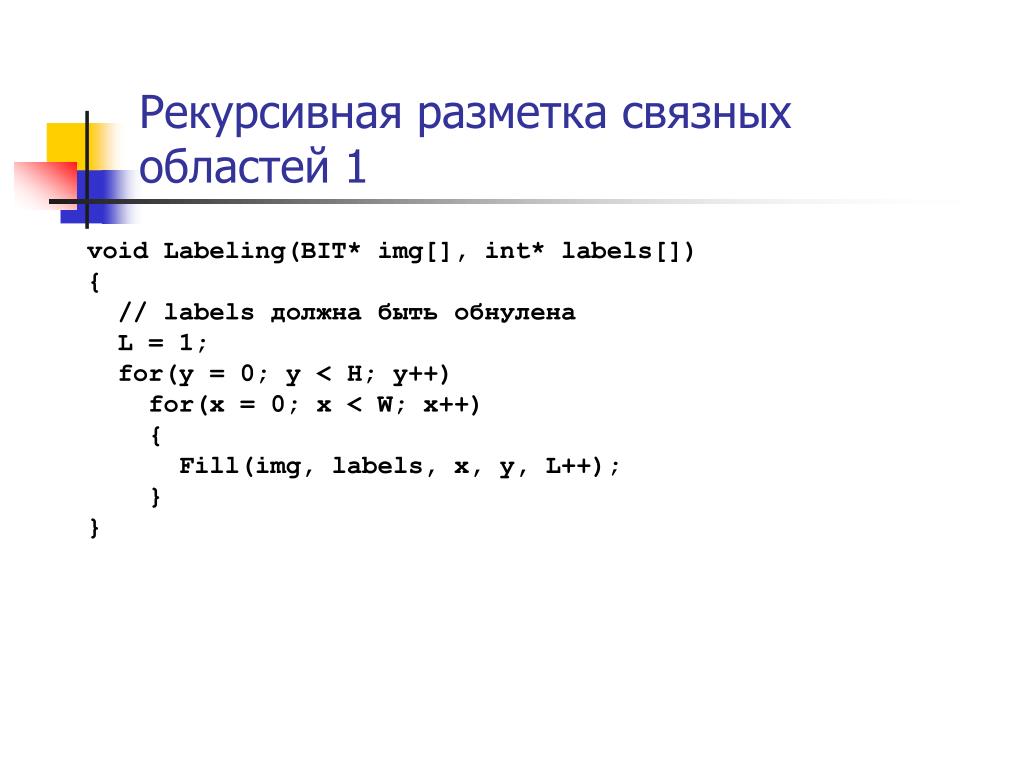 Рекурсивная разметка связных областей 1

void Labeling(BIT* img[], int* labels[])
{
  // labels должна быть обнулена
  L = 1;
  for(y = 0; y < H; y++)
    for(x = 0; x < W; x++)
    {
      Fill(img, labels, x, y, L++);
    }
}